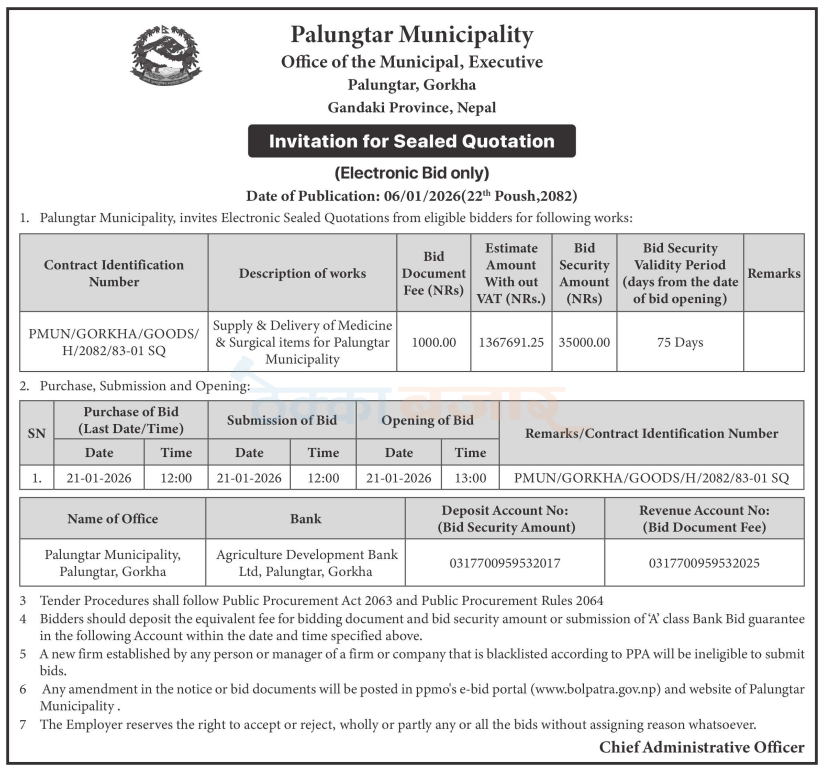 Palungtar Municipality
Office of the Municipal, Executive
Palungtar, Gorkha
Gandaki Province, Nepal

Invitation for Sealed Quotation

(Electronic Bid only)

Date of Publication: 06/01/2026(22$^{th}$ Poush,2082)

1. Palungtar Municipality, invites Electronic Sealed Quotations from eligible bidders for following works:

| Contract Identification Number | Description of works | Bid Document Fee (NRs) | Estimate Amount With out VAT (NRs.) | Bid Security Amount (NRs) | Bid Security Validity Period (days from the date of bid opening) | Remarks |
|---|---|---|---|---|---|---|
| PMUN/GORKHA/GOODS/ H/2082/83-01 SQ | Supply & Delivery of Medicine & Surgical items for Palungtar Municipality | 1000.00 | 1367691.25 | 35000.00 | 75 Days | |

2. Purchase, Submission and Opening:

| SN | Purchase of Bid (Last Date/Time) Date | Purchase of Bid (Last Date/Time) Time | Submission of Bid Date | Submission of Bid Time | Opening of Bid Date | Opening of Bid Time | Remarks/Contract Identification Number |
|---|---|---|---|---|---|---|---|
| 1. | 21-01-2026 | 12:00 | 21-01-2026 | 12:00 | 21-01-2026 | 13:00 | PMUN/GORKHA/GOODS/H/2082/83-01 SQ |

| Name of Office | Bank | Deposit Account No: (Bid Security Amount) | Revenue Account No: (Bid Document Fee) |
|---|---|---|---|
| Palungtar Municipality, Palungtar, Gorkha | Agriculture Development Bank Ltd, Palungtar, Gorkha | 0317700959532017 | 0317700959532025 |

3 Tender Procedures shall follow Public Procurement Act 2063 and Public Procurement Rules 2064
4 Bidders should deposit the equivalent fee for bidding document and bid security amount or submission of 'A' class Bank Bid guarantee in the following Account within the date and time specified above.
5 A new firm established by any person or manager of a firm or company that is blacklisted according to PPA will be ineligible to submit bids.
6 Any amendment in the notice or bid documents will be posted in ppmo's e-bid portal (www.bolpatra.gov.np) and website of Palungtar Municipality .
7 The Employer reserves the right to accept or reject, wholly or partly any or all the bids without assigning reason whatsoever.

Chief Administrative Officer